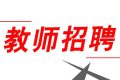 教师招聘